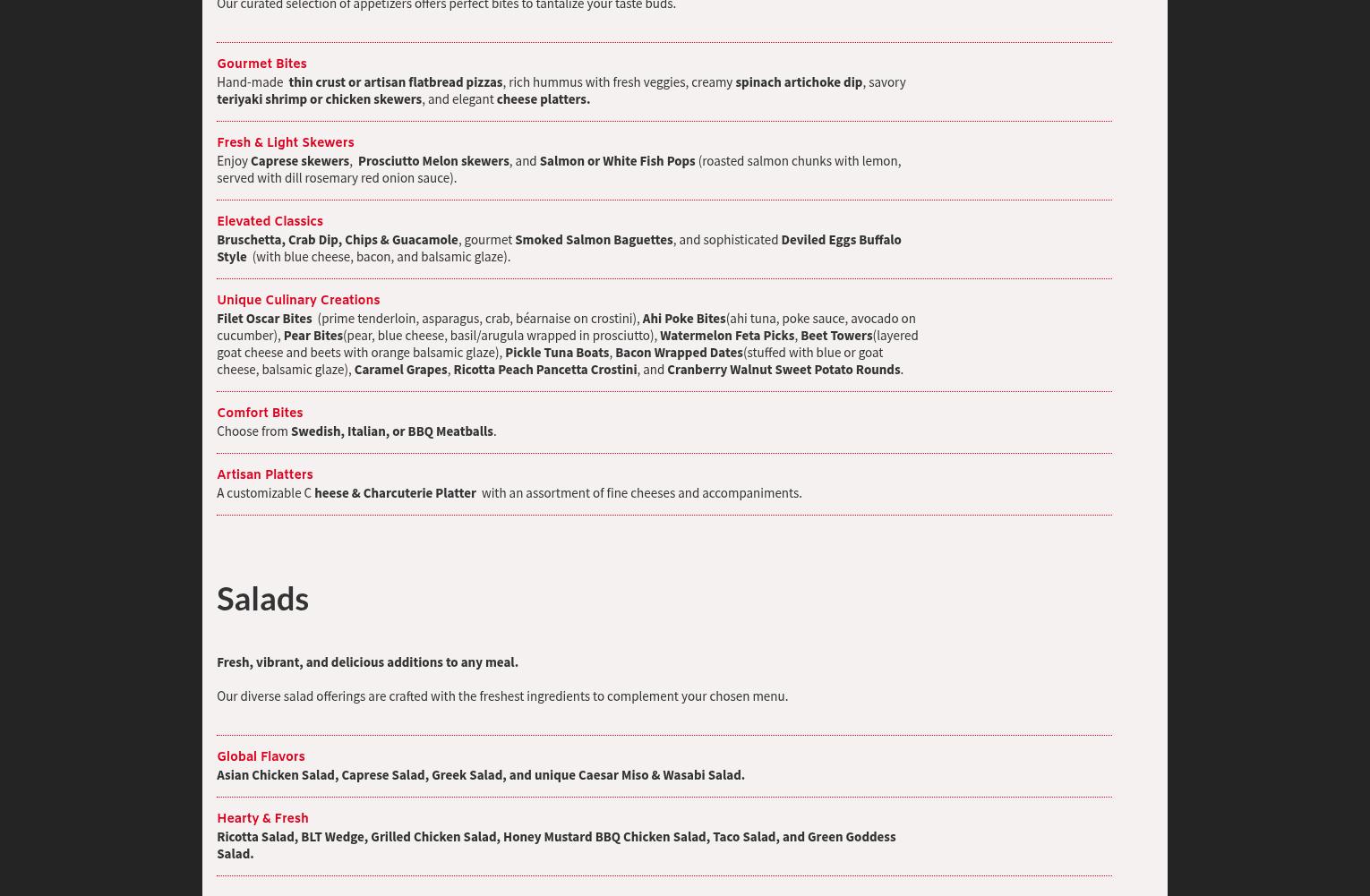 Our curated selection of appetizers offers perfect bites to tantalize your taste buds.

Gourmet Bites

Hand-made thin crust or artisan flatbread pizzas, rich hummus with fresh veggies, creamy spinach artichoke dip, savory teriyaki shrimp or chicken skewers, and elegant cheese platters.

Fresh & Light Skewers

Enjoy Caprese skewers, Prosciutto Melon skewers, and Salmon or White Fish Pops (roasted salmon chunks with lemon, served with dill rosemary red onion sauce).

Elevated Classics

Bruschetta, Crab Dip, Chips & Guacamole, gourmet Smoked Salmon Baguettes, and sophisticated Deviled Eggs Buffalo Style (with blue cheese, bacon, and balsamic glaze).

Unique Culinary Creations

Filet Oscar Bites (prime tenderloin, asparagus, crab, béarnaise on crostini), Ahi Poke Bites(ahi tuna, poke sauce, avocado on cucumber), Pear Bites(pear, blue cheese, basil/arugula wrapped in prosciutto), Watermelon Feta Picks, Beet Towers(layered goat cheese and beets with orange balsamic glaze), Pickle Tuna Boats, Bacon Wrapped Dates(stuffed with blue or goat cheese, balsamic glaze), Caramel Grapes, Ricotta Peach Pancetta Crostini, and Cranberry Walnut Sweet Potato Rounds.

Comfort Bites

Choose from Swedish, Italian, or BBQ Meatballs.

Artisan Platters

A customizable C heese & Charcuterie Platter with an assortment of fine cheeses and accompaniments.

Salads

Fresh, vibrant, and delicious additions to any meal.

Our diverse salad offerings are crafted with the freshest ingredients to complement your chosen menu.

Global Flavors

Asian Chicken Salad, Caprese Salad, Greek Salad, and unique Caesar Miso & Wasabi Salad.

Hearty & Fresh

Ricotta Salad, BLT Wedge, Grilled Chicken Salad, Honey Mustard BBQ Chicken Salad, Taco Salad, and Green Goddess Salad.